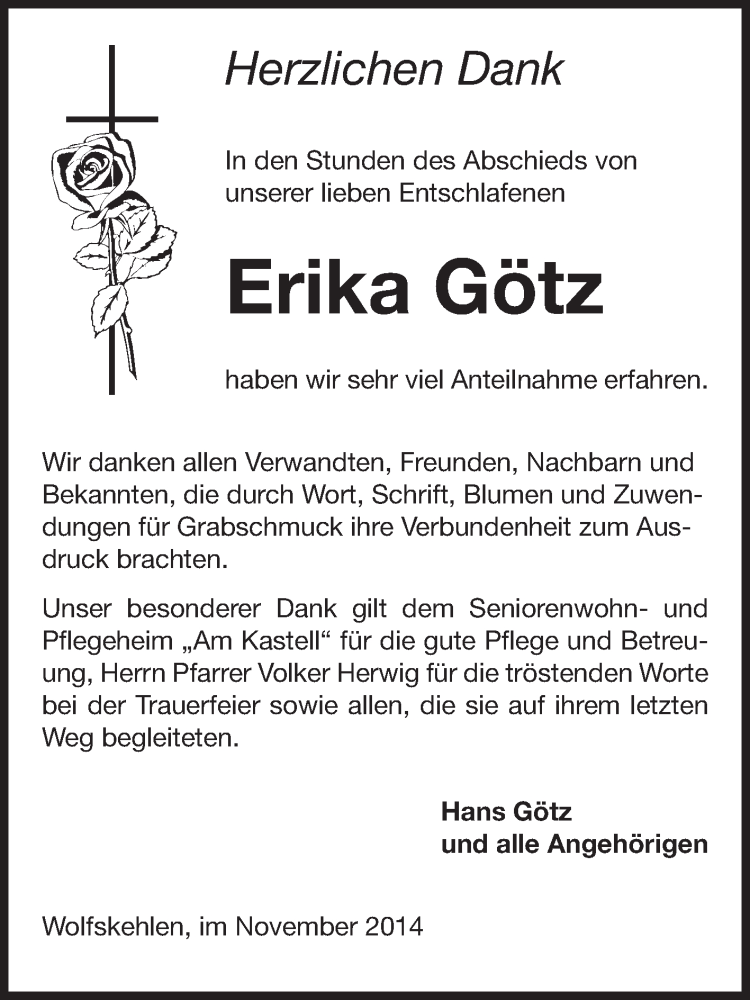 Herzlichen Dank

In den Stunden des Abschieds von unserer lieben Entschlafenen

Erika Götz

haben wir sehr viel Anteilnahme erfahren.

Wir danken allen Verwandten, Freunden, Nachbarn und Bekannten, die durch Wort, Schrift, Blumen und Zuwendungen für Grabschmuck ihre Verbundenheit zum Ausdruck brachten.

Unser besonderer Dank gilt dem Seniorenwohn- und Pflegeheim „Am Kastell“ für die gute Pflege und Betreuung, Herrn Pfarrer Volker Herwig für die tröstenden Worte bei der Trauerfeier sowie allen, die sie auf ihrem letzten Weg begleiteten.

Hans Götz
und alle Angehörigen

Wolfskehlen, im November 2014